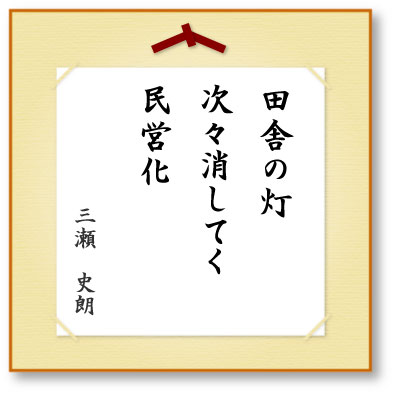 田舎の灯
次々消してく
民営化

三瀬　史朗